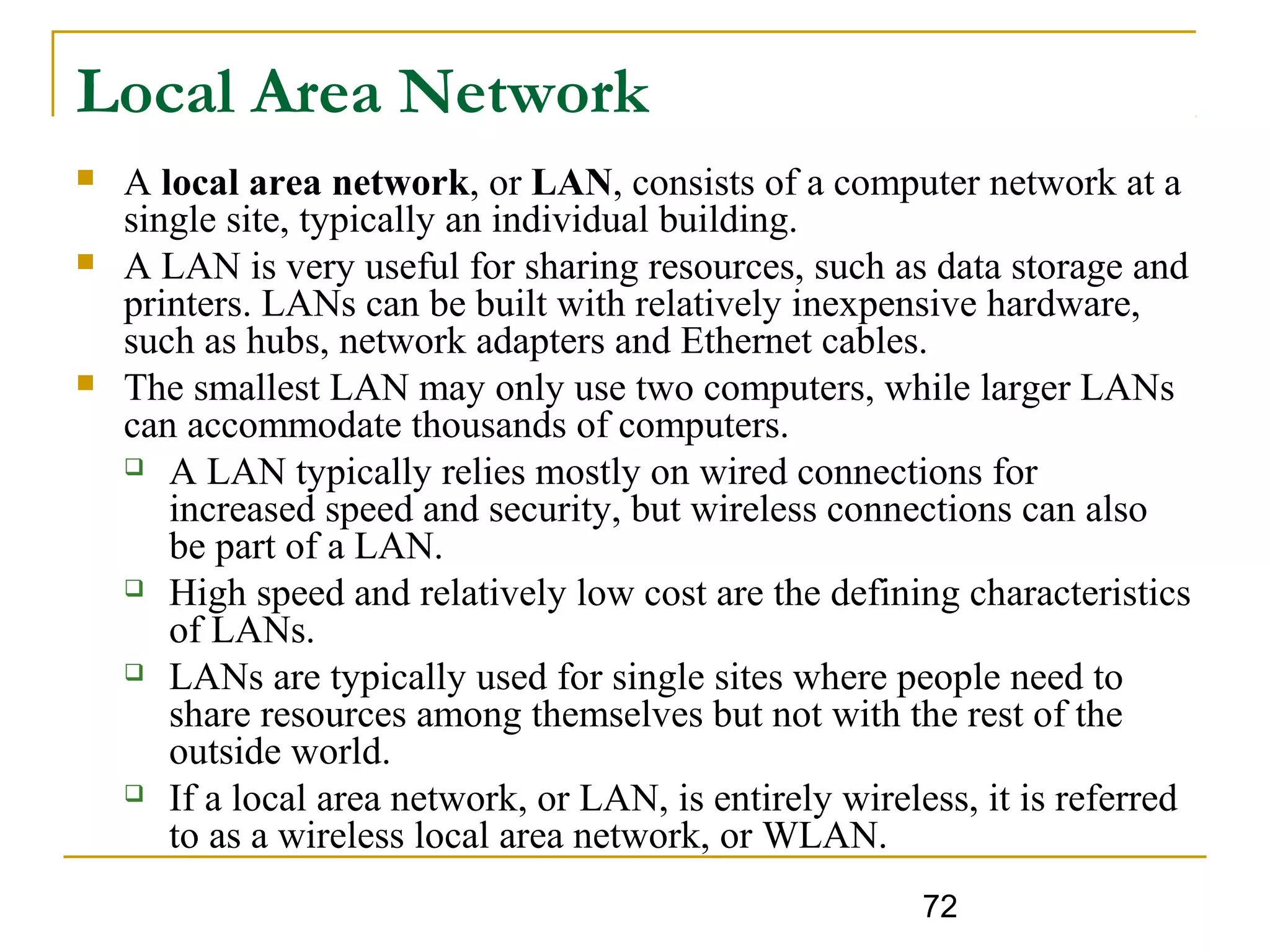 Local Area Network

- A local area network, or LAN, consists of a computer network at a single site, typically an individual building.
- A LAN is very useful for sharing resources, such as data storage and printers. LANs can be built with relatively inexpensive hardware, such as hubs, network adapters and Ethernet cables.
- The smallest LAN may only use two computers, while larger LANs can accommodate thousands of computers.
  - A LAN typically relies mostly on wired connections for increased speed and security, but wireless connections can also be part of a LAN.
  - High speed and relatively low cost are the defining characteristics of LANs.
  - LANs are typically used for single sites where people need to share resources among themselves but not with the rest of the outside world.
  - If a local area network, or LAN, is entirely wireless, it is referred to as a wireless local area network, or WLAN.

72